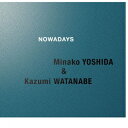 NOWADAYS

Minako YOSHIDA
&
Kazumi WATANABE